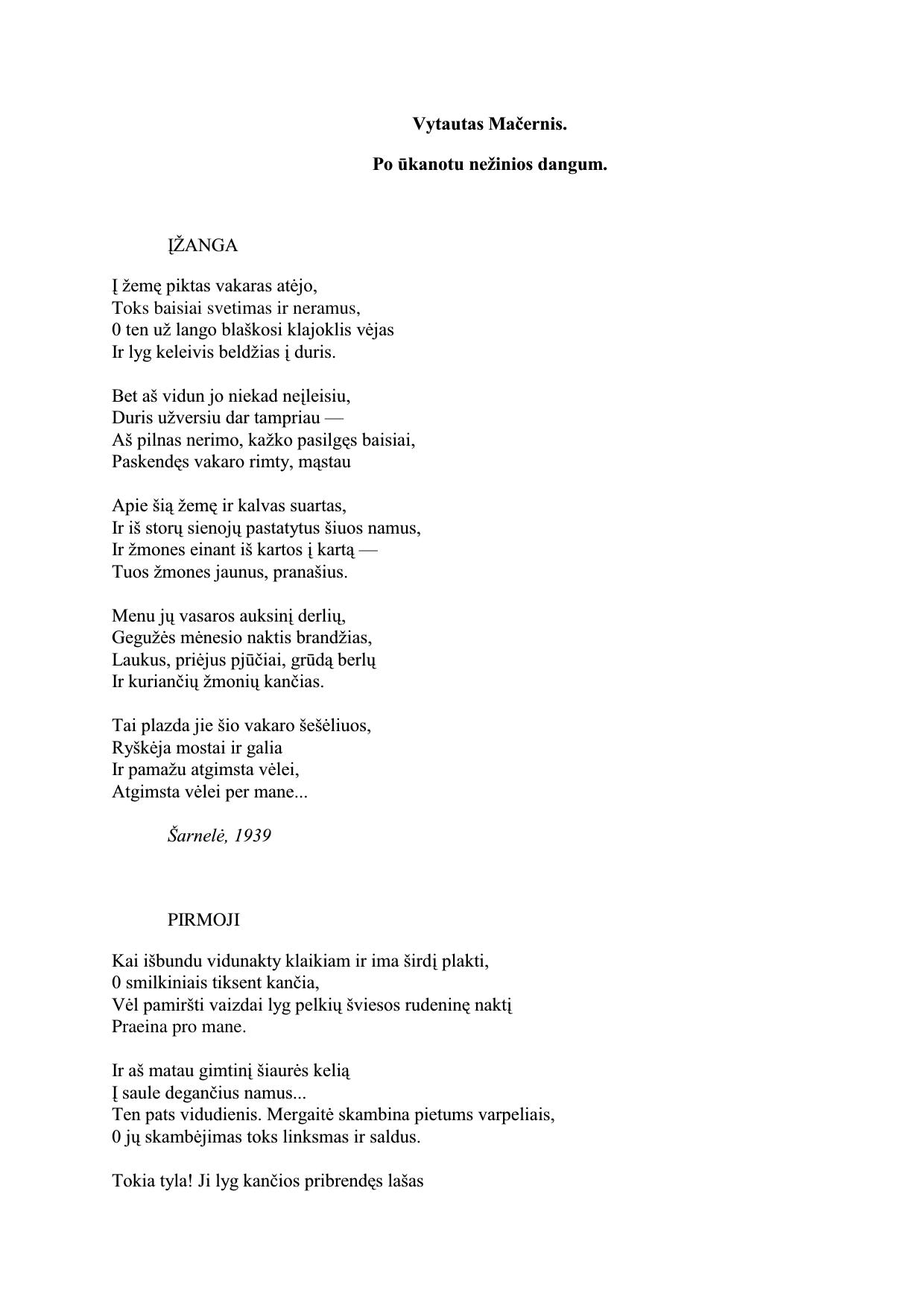 Vytautas Mačernis.

Po ūkanotu nežinios dangum.

ĮŽANGA

Į žemę piktas vakaras atėjo,
Toks baisiai svetimas ir neramus,
0 ten už lango blaškosi klajoklis vėjas
Ir lyg keleivis beldžias į duris.

Bet aš vidun jo niekad neįleisiu,
Duris užversiu dar tampriau —
Aš pilnas nerimo, kažko pasilgęs baisiai,
Paskendęs vakaro rimty, mąstau

Apie šią žemę ir kalvas suartas,
Ir iš storų sienojų pastatytus šiuos namus,
Ir žmones einant iš kartos į kartą —
Tuos žmones jaunus, pranašius.

Menu jų vasaros auksinį derlių,
Gegužės mėnesio naktis brandžias,
Laukus, priėjus pjūčiai, grūdą berlų
Ir kuriančių žmonių kančias.

Tai plazda jie šio vakaro šešėliuos,
Ryškėja mostai ir galia
Ir pamažu atgimsta vėlei,
Atgimsta vėlei per mane...

Šarnelė, 1939

PIRMOJI

Kai išbundu vidunakty klaikiam ir ima širdį plakti,
0 smilkiniais tiksent kančia,
Vėl pamiršti vaizdai lyg pelkių šviesos rudeninę naktį
Praeina pro mane.

Ir aš matau gimtinį šiaurės kelią
Į saule degančius namus...
Ten pats vidudienis. Mergaitė skambina pietums varpeliais,
0 jų skambėjimas toks linksmas ir saldus.

Tokia tyla! Ji lyg kančios pribrendęs lašas